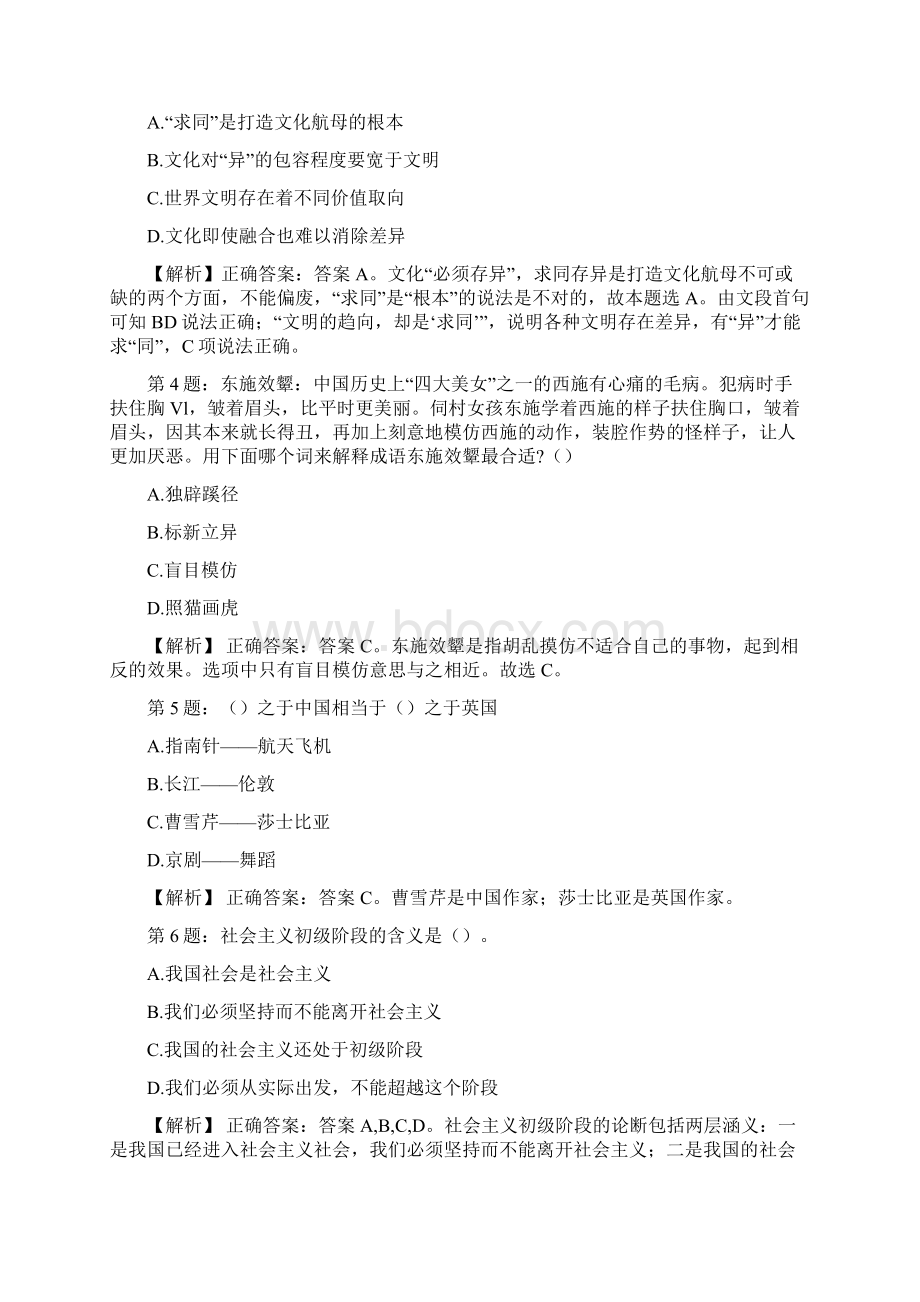 A.“求同”是打造文化航母的根本

B.文化对“异”的包容程度要宽于文明

C.世界文明存在着不同价值取向

D.文化即使融合也难以消除差异

【解析】正确答案：答案 A。文化“必须存异”，求同存异是打造文化航母不可或缺的两个方面，不能偏废，“求同”是“根本”的说法是不对的，故本题选 A。由文段首句可知 BD 说法正确；“文明的趋向，却是‘求同’”，说明各种文明存在差异，有“异”才能求“同”，C 项说法正确。

第 4 题：东施效颦：中国历史上“四大美女”之一的西施有心痛的毛病。犯病时手扶住胸 Vl，皱着眉头，比平时更美丽。伺村女孩东施学着西施的样子扶住胸口，皱着眉头，因其本来就长得丑，再加上刻意地模仿西施的动作，装腔作势的怪样子，让人更加厌恶。用下面哪个词来解释成语东施效颦最合适？（）

A.独辟蹊径

B.标新立异

C.盲目模仿

D.照猫画虎

【解析】 正确答案：答案 C。东施效颦是指胡乱摸仿不适合自己的事物，起到相反的效果。选项中只有盲目模仿意思与之相近。故选 C。

第 5 题：（）之于中国相当于（）之于英国

A.指南针——航天飞机

B.长江——伦敦

C.曹雪芹——莎士比亚

D.京剧——舞蹈

【解析】 正确答案：答案 C。曹雪芹是中国作家；莎士比亚是英国作家。

第 6 题：社会主义初级阶段的含义是（）。

A.我国社会是社会主义

B.我们必须坚持而不能离开社会主义

C.我国的社会主义还处于初级阶段

D.我们必须从实际出发，不能超越这个阶段

【解析】 正确答案：答案 A,B,C,D。社会主义初级阶段的论断包括两层涵义：一是我国已经进入社会主义社会，我们必须坚持而不能离开社会主义；二是我国的社会